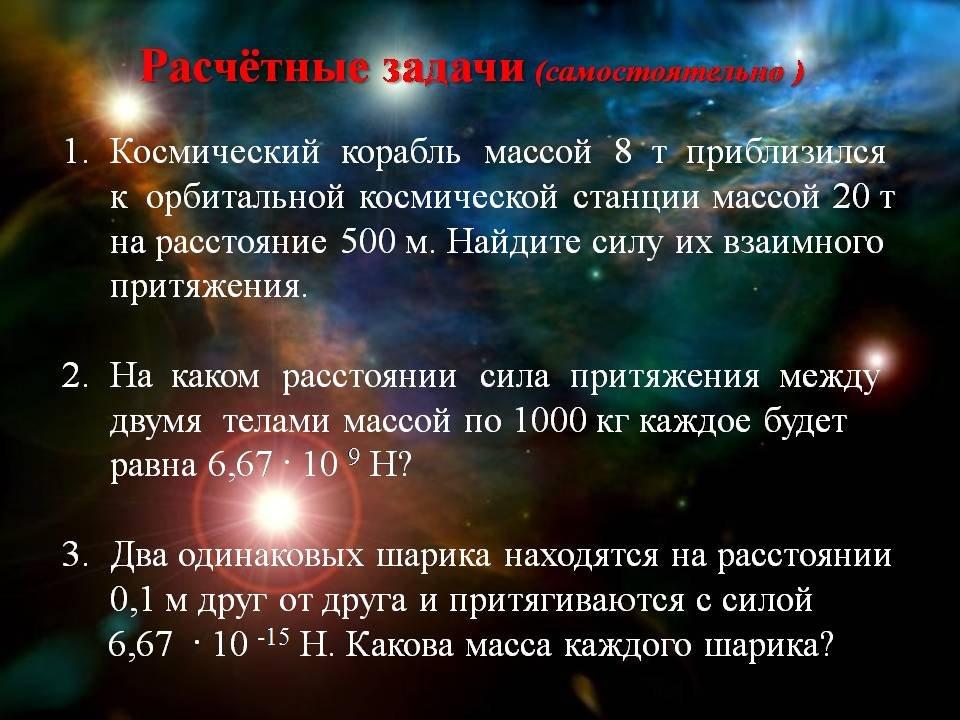 Расчётные задачи (самостоятельно )

1. Космический корабль массой 8 т приблизился к орбитальной космической станции массой 20 т на расстояние 500 м. Найдите силу их взаимного притяжения.

2. На каком расстоянии сила притяжения между двумя телами массой по 1000 кг каждое будет равна $6,67 \cdot 10^{9}$ Н?

3. Два одинаковых шарика находятся на расстоянии 0,1 м друг от друга и притягиваются с силой $6,67 \cdot 10^{-15}$ Н. Какова масса каждого шарика?